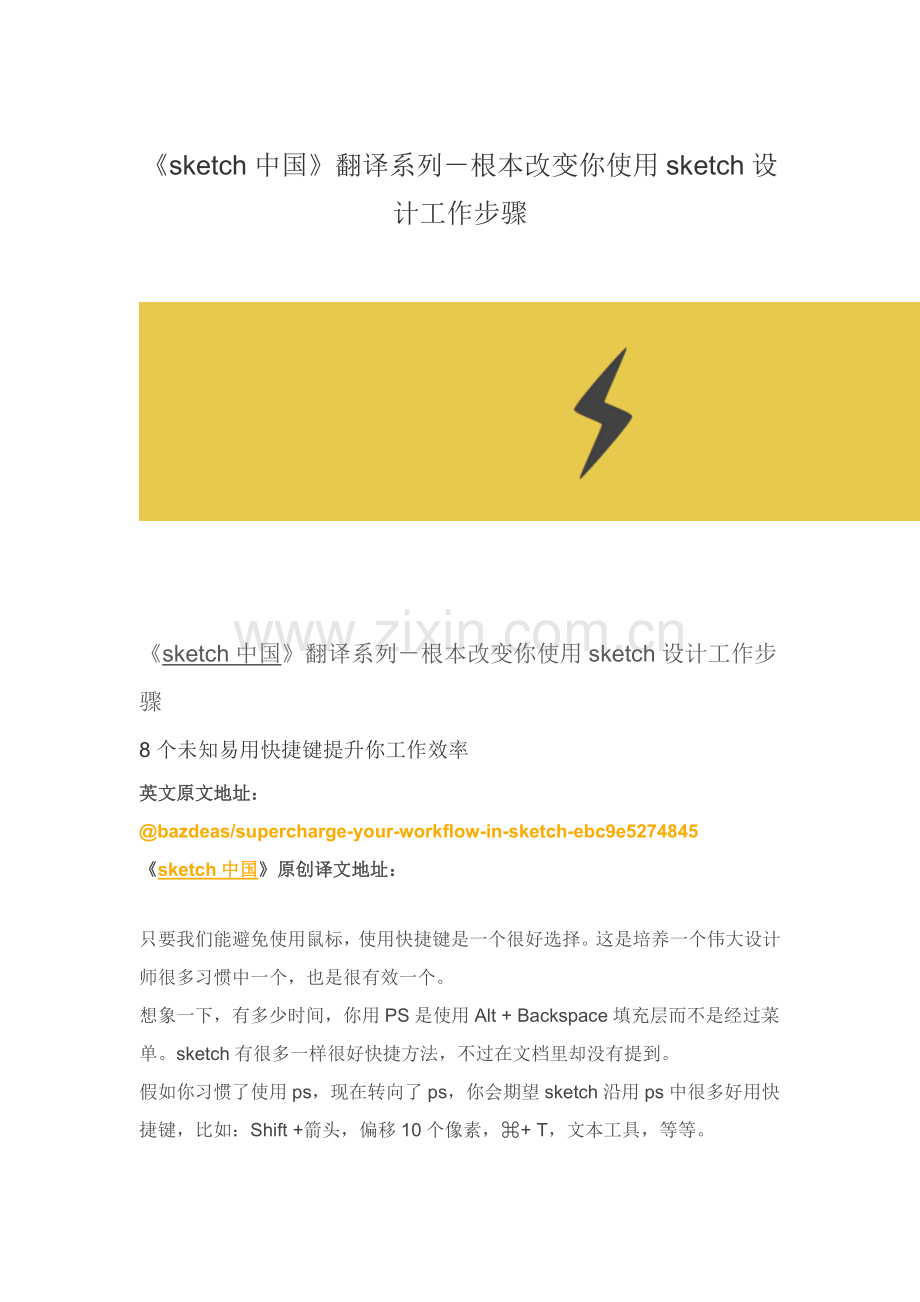 《sketch 中国》翻译系列－根本改变你使用 sketch 设计工作步骤

www.zixin.com.cn

《sketch 中国》翻译系列－根本改变你使用 sketch 设计工作步骤

8 个未知易用快捷键提升你工作效率

英文原文地址：

@bazdeas/supercharge-your-workflow-in-sketch-ebc9e5274845

《sketch 中国》原创译文地址：

只要我们能避免使用鼠标，使用快捷键是一个很好选择。这是培养一个伟大设计师很多习惯中一个，也是很有效一个。
想象一下，有多少时间，你用 PS 是使用 Alt + Backspace 填充层而不是经过菜单。sketch 有很多一样很好快捷方法，不过在文档里却没有提到。
假如你习惯了使用 ps，现在转向了 ps，你会期望 sketch 沿用 ps 中很多好用快捷键，比如：Shift +箭头，偏移 10 个像素，⌘+ T，文本工具，等等。